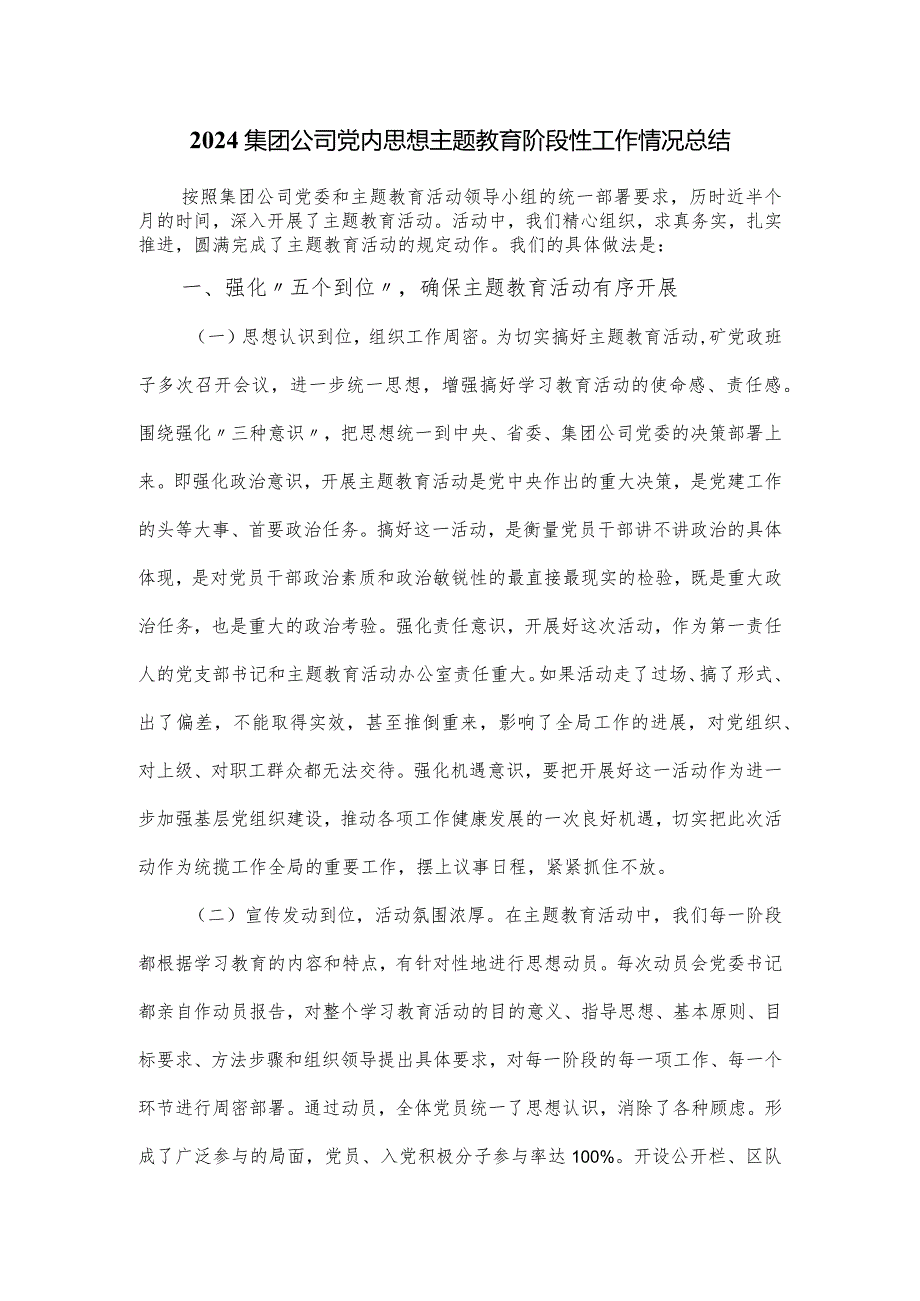 2024集团公司党内思想主题教育阶段性工作情况总结

按照集团公司党委和主题教育活动领导小组的统一部署要求，历时近半个月的时间，深入开展了主题教育活动。活动中，我们精心组织，求真务实，扎实推进，圆满完成了主题教育活动的规定动作。我们的具体做法是：

一、强化〃五个到位〃，确保主题教育活动有序开展

（一）思想认识到位，组织工作周密。为切实搞好主题教育活动，矿党政班子多次召开会议，进一步统一思想，增强搞好学习教育活动的使命感、责任感。围绕强化〃三种意识〃，把思想统一到中央、省委、集团公司党委的决策部署上来。即强化政治意识，开展主题教育活动是党中央作出的重大决策，是党建工作的头等大事、首要政治任务。搞好这一活动，是衡量党员干部讲不讲政治的具体体现，是对党员干部政治素质和政治敏锐性的最直接最现实的检验，既是重大政治任务，也是重大的政治考验。强化责任意识，开展好这次活动，作为第一责任人的党支部书记和主题教育活动办公室责任重大。如果活动走了过场、搞了形式、出了偏差，不能取得实效，甚至推倒重来，影响了全局工作的进展，对党组织、对上级、对职工群众都无法交待。强化机遇意识，要把开展好这一活动作为进一步加强基层党组织建设，推动各项工作健康发展的一次良好机遇，切实把此次活动作为统揽工作全局的重要工作，摆上议事日程，紧紧抓住不放。

（二）宣传发动到位，活动氛围浓厚。在主题教育活动中，我们每一阶段都根据学习教育的内容和特点，有针对性地进行思想动员。每次动员会党委书记都亲自作动员报告，对整个学习教育活动的目的意义、指导思想、基本原则、目标要求、方法步骤和组织领导提出具体要求，对每一阶段的每一项工作、每一个环节进行周密部署。通过动员，全体党员统一了思想认识，消除了各种顾虑。形成了广泛参与的局面，党员、入党积极分子参与率达100%。开设公开栏、区队